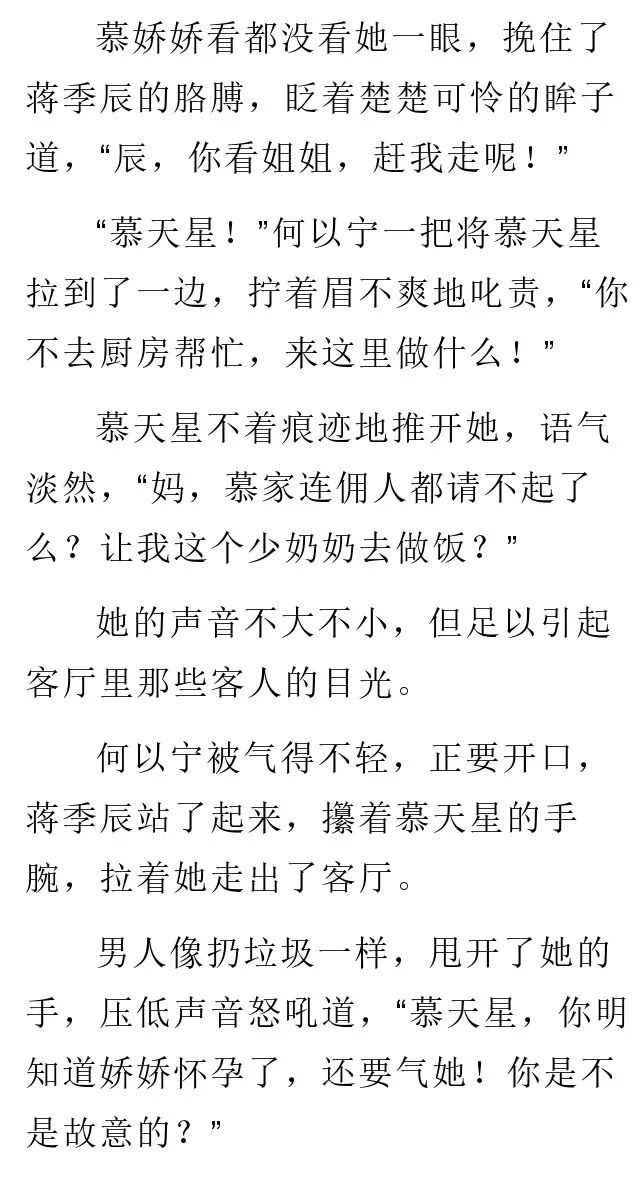 慕娇娇看都没看她一眼，挽住了蒋季辰的胳膊，眨着楚楚可怜的眸子道，“辰，你看姐姐，赶我走呢！”

“慕天星！”何以宁一把将慕天星拉到了一边，拧着眉不爽地叱责，“你不去厨房帮忙，来这里做什么！”

慕天星不着痕迹地推开她，语气淡然，“妈，慕家连佣人都请不起了么？让我这个少奶奶去做饭？”

她的声音不大不小，但足以引起客厅里那些客人的目光。

何以宁被气得不轻，正要开口，蒋季辰站了起来，攥着慕天星的手腕，拉着她走出了客厅。

男人像扔垃圾一样，甩开了她的手，压低声音怒吼道，“慕天星，你明知道娇娇怀孕了，还要气她！你是不是故意的？”